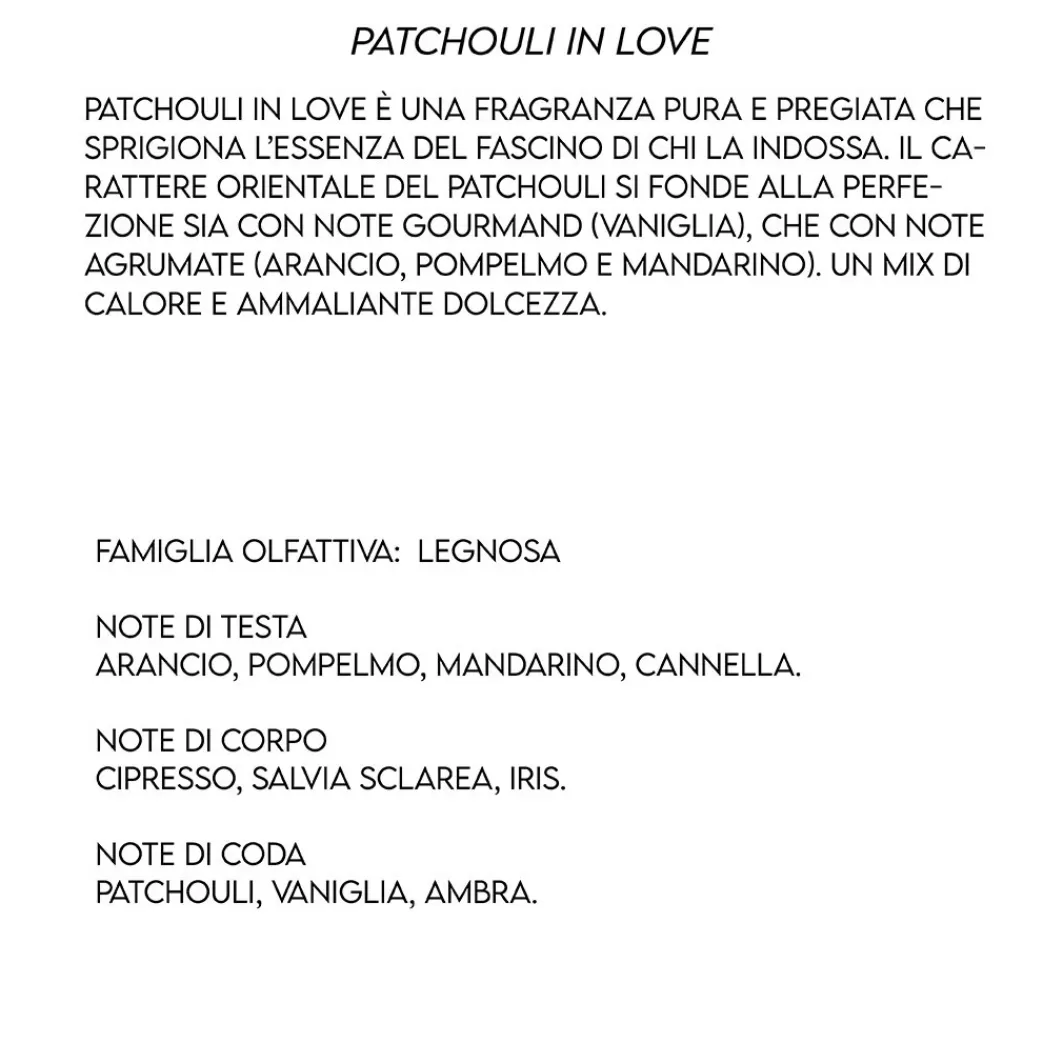 PATCHOULI IN LOVE

PATCHOULI IN LOVE È UNA FRAGRANZA PURA E PREGIATA CHE SPRIGIONA L'ESSENZA DEL FASCINO DI CHI LA INDOSSA. IL CARATTERE ORIENTALE DEL PATCHOULI SI FONDE ALLA PERFEZIONE SIA CON NOTE GOURMAND (VANIGLIA), CHE CON NOTE AGRUMATE (ARANCIO, POMPELMO E MANDARINO). UN MIX DI CALORE E AMMALIANTE DOLCEZZA.

FAMIGLIA OLFATTIVA: LEGNOSA

NOTE DI TESTA
ARANCIO, POMPELMO, MANDARINO, CANNELLA.

NOTE DI CORPO
CIPRESSO, SALVIA SCLAREA, IRIS.

NOTE DI CODA
PATCHOULI, VANIGLIA, AMBRA.